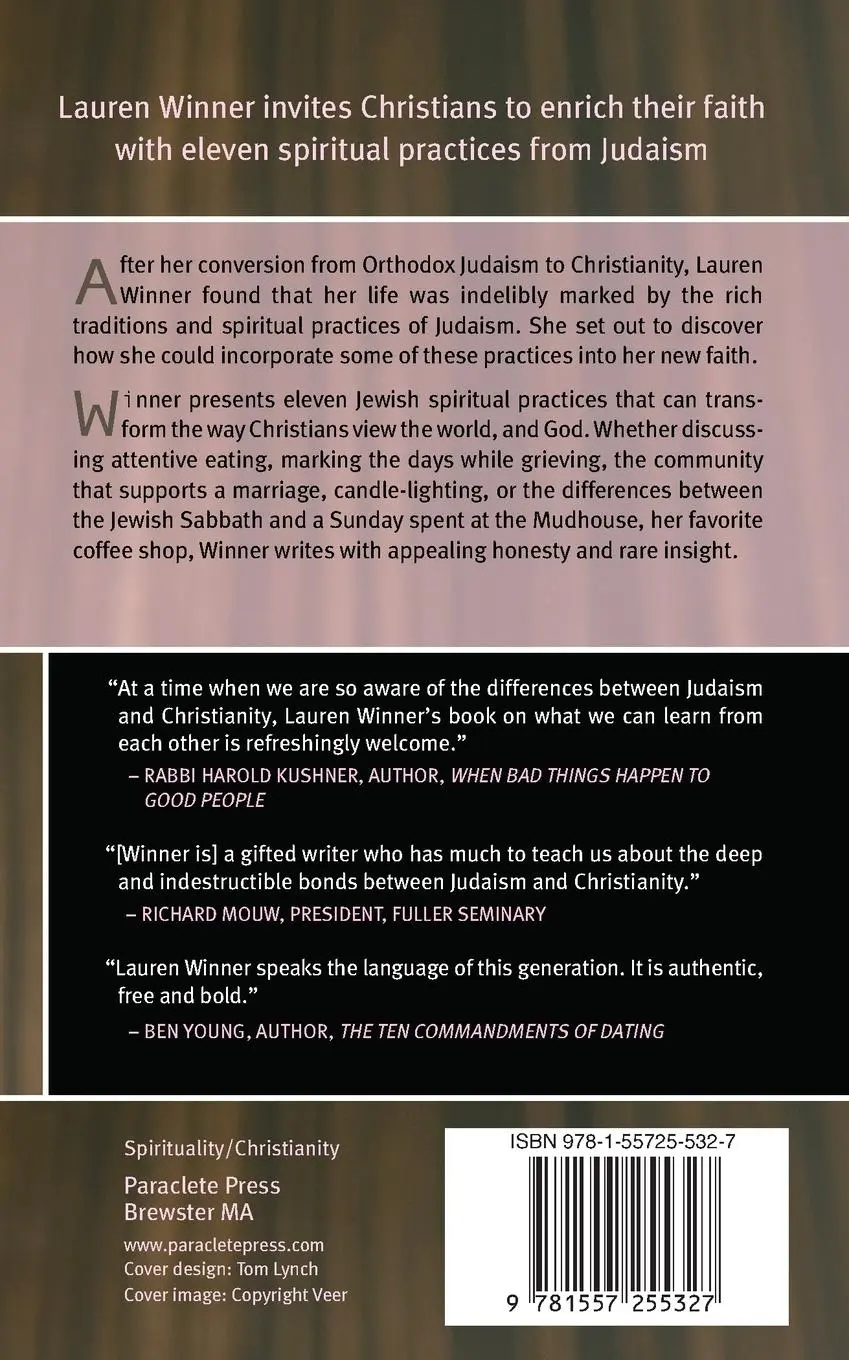 Lauren Winner invites Christians to enrich their faith with eleven spiritual practices from Judaism

After her conversion from Orthodox Judaism to Christianity, Lauren Winner found that her life was indelibly marked by the rich traditions and spiritual practices of Judaism. She set out to discover how she could incorporate some of these practices into her new faith.

Winner presents eleven Jewish spiritual practices that can transform the way Christians view the world, and God. Whether discussing attentive eating, marking the days while grieving, the community that supports a marriage, candle-lighting, or the differences between the Jewish Sabbath and a Sunday spent at the Mudhouse, her favorite coffee shop, Winner writes with appealing honesty and rare insight.

"At a time when we are so aware of the differences between Judaism and Christianity, Lauren Winner's book on what we can learn from each other is refreshingly welcome."
– RABBI HAROLD KUSHNER, AUTHOR, WHEN BAD THINGS HAPPEN TO GOOD PEOPLE

"[Winner is] a gifted writer who has much to teach us about the deep and indestructible bonds between Judaism and Christianity."
– RICHARD MOUW, PRESIDENT, FULLER SEMINARY

"Lauren Winner speaks the language of this generation. It is authentic, free and bold."
– BEN YOUNG, AUTHOR, THE TEN COMMANDMENTS OF DATING

Spirituality/Christianity

Paraclete Press
Brewster MA

www.paracletepress.com
Cover design: Tom Lynch
Cover image: Copyright Veer

ISBN 978-1-55725-532-7

9 781557 255327